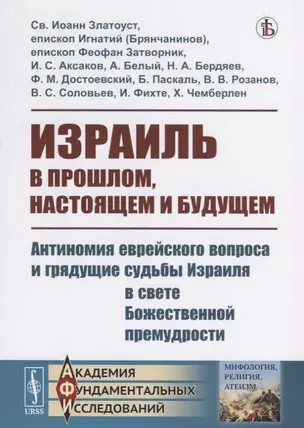 Св. Иоанн Златоуст, епископ Игнатий (Брянчанинов), епископ Феофан Затворник, И. С. Аксаков, А. Белый, Н. А. Бердяев, Ф. М. Достоевский, Б. Паскаль, В. В. Розанов, В. С. Соловьев, И. Фихте, Х. Чемберлен

ИЗРАИЛЬ
В ПРОШЛОМ, НАСТОЯЩЕМ И БУДУЩЕМ

Антиномия еврейского вопроса и грядущие судьбы Израиля в свете Божественной премудрости

URSS

АКАДЕМИЯ ФУНДАМЕНТАЛЬНЫХ ИССЛЕДОВАНИЙ

МИФОЛОГИЯ, РЕЛИГИЯ, АТЕИЗМ